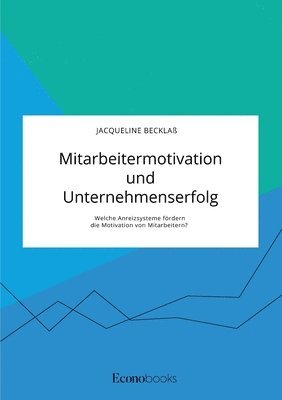 JACQUELINE BECKLAß

Mitarbeitermotivation und Unternehmenserfolg

Welche Anreizsysteme fördern die Motivation von Mitarbeitern?

Econobooks